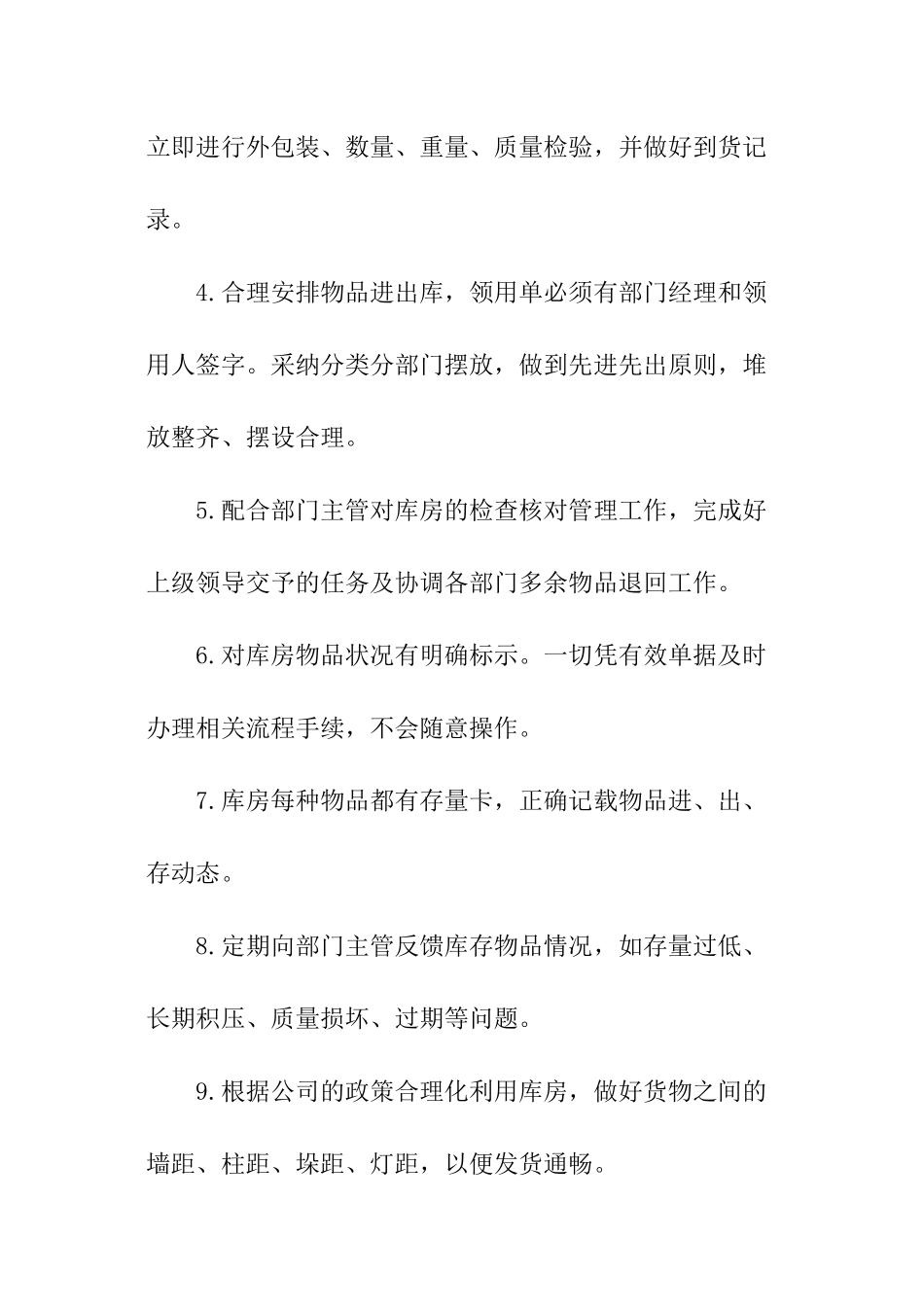 立即进行外包装、数量、重量、质量检验，并做好到货记录。

4.合理安排物品进出库，领用单必须有部门经理和领用人签字。采纳分类分部门摆放，做到先进先出原则，堆放整齐、摆设合理。

5.配合部门主管对库房的检查核对管理工作，完成好上级领导交予的任务及协调各部门多余物品退回工作。

6.对库房物品状况有明确标示。一切凭有效单据及时办理相关流程手续，不会随意操作。

7.库房每种物品都有存量卡，正确记载物品进、出、存动态。

8.定期向部门主管反馈库存物品情况，如存量过低、长期积压、质量损坏、过期等问题。

9.根据公司的政策合理化利用库房，做好货物之间的墙距、柱距、垛距、灯距，以便发货通畅。